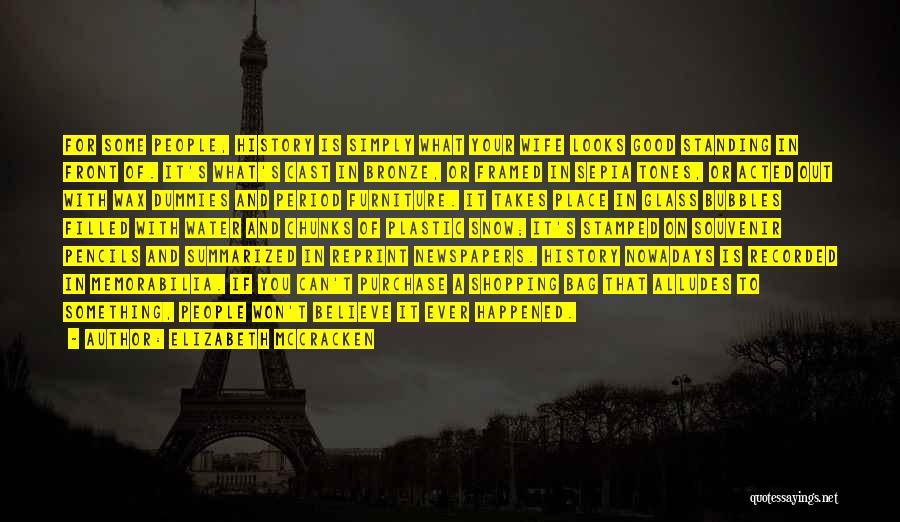 FOR SOME PEOPLE, HISTORY IS SIMPLY WHAT YOUR WIFE LOOKS GOOD STANDING IN FRONT OF. IT'S WHAT'S CAST IN BRONZE, OR FRAMED IN SEPIA TONES, OR ACTED OUT WITH WAX DUMMIES AND PERIOD FURNITURE. IT TAKES PLACE IN GLASS BUBBLES FILLED WITH WATER AND CHUNKS OF PLASTIC SNOW; IT'S STAMPED ON SOUVENIR PENCILS AND SUMMARIZED IN REPRINT NEWSPAPERS. HISTORY NOWADAYS IS RECORDED IN MEMORABILIA. IF YOU CAN'T PURCHASE A SHOPPING BAG THAT ALLUDES TO SOMETHING, PEOPLE WON'T BELIEVE IT EVER HAPPENED.

- AUTHOR: ELIZABETH MCCRACKEN

quotessayings.net